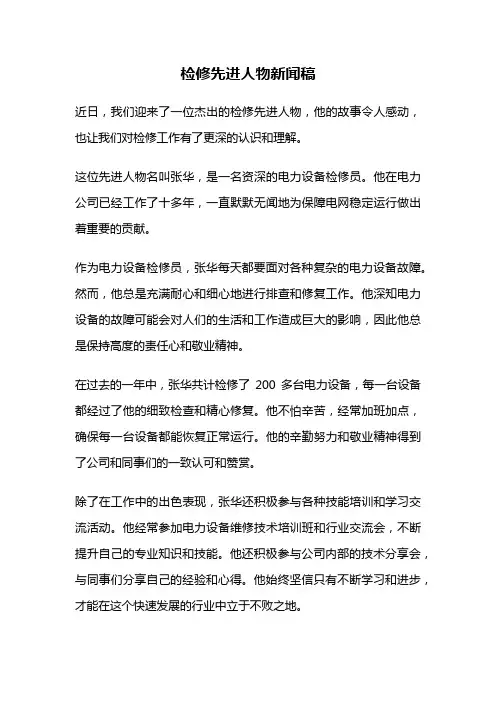 检修先进人物新闻稿

近日，我们迎来了一位杰出的检修先进人物，他的故事令人感动，也让我们对检修工作有了更深的认识和理解。

这位先进人物名叫张华，是一名资深的电力设备检修员。他在电力公司已经工作了十多年，一直默默无闻地为保障电网稳定运行做出着重要的贡献。

作为电力设备检修员，张华每天都要面对各种复杂的电力设备故障。然而，他总是充满耐心和细心地进行排查和修复工作。他深知电力设备的故障可能会对人们的生活和工作造成巨大的影响，因此他总是保持高度的责任心和敬业精神。

在过去的一年中，张华共计检修了 200 多台电力设备，每一台设备都经过了他的细致检查和精心修复。他不怕辛苦，经常加班加点，确保每一台设备都能恢复正常运行。他的辛勤努力和敬业精神得到了公司和同事们的一致认可和赞赏。

除了在工作中的出色表现，张华还积极参与各种技能培训和学习交流活动。他经常参加电力设备维修技术培训班和行业交流会，不断提升自己的专业知识和技能。他还积极参与公司内部的技术分享会，与同事们分享自己的经验和心得。他始终坚信只有不断学习和进步，才能在这个快速发展的行业中立于不败之地。